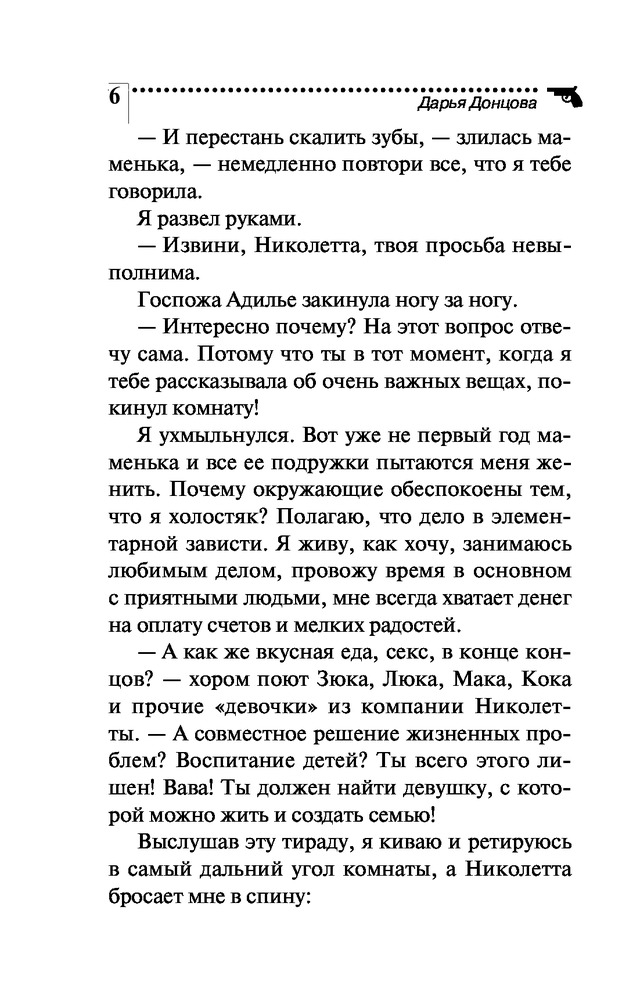 6

Дарья Донцова

— И перестань скалить зубы, — злилась маменька, — немедленно повтори все, что я тебе говорила.

Я развел руками.

— Извини, Николетта, твоя просьба невыполнима.

Госпожа Адилье закинула ногу за ногу.

— Интересно почему? На этот вопрос отвечу сама. Потому что ты в тот момент, когда я тебе рассказывала об очень важных вещах, покинул комнату!

Я ухмыльнулся. Вот уже не первый год маменька и все ее подружки пытаются меня женить. Почему окружающие обеспокоены тем, что я холостяк? Полагаю, что дело в элементарной зависти. Я живу, как хочу, занимаюсь любимым делом, провожу время в основном с приятными людьми, мне всегда хватает денег на оплату счетов и мелких радостей.

— А как же вкусная еда, секс, в конце концов? — хором поют Зюка, Люка, Мака, Кока и прочие «девочки» из компании Николетты. — А совместное решение жизненных проблем? Воспитание детей? Ты всего этого лишен! Вава! Ты должен найти девушку, с которой можно жить и создать семью!

Выслушав эту тираду, я киваю и ретируюсь в самый дальний угол комнаты, а Николетта бросает мне в спину: